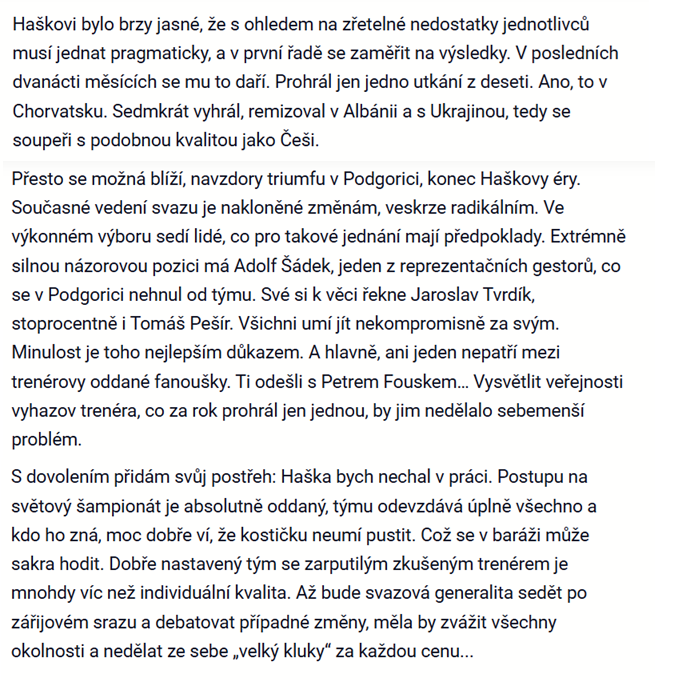 Haškovi bylo brzy jasné, že s ohledem na zřetelné nedostatky jednotlivců musí jednat pragmaticky, a v první řadě se zaměřit na výsledky. V posledních dvanácti měsících se mu to daří. Prohrál jen jedno utkání z deseti. Ano, to v Chorvatsku. Sedmkrát vyhrál, remizoval v Albánii a s Ukrajinou, tedy se soupeři s podobnou kvalitou jako Češi.

Přesto se možná blíží, navzdory triumfu v Podgorici, konec Haškovy éry. Současné vedení svazu je nakloněné změnám, veskrze radikálním. Ve výkonném výboru sedí lidé, co pro takové jednání mají předpoklady. Extrémně silnou názorovou pozici má Adolf Šádek, jeden z reprezentačních gestorů, co se v Podgorici nehnul od týmu. Své si k věci řekne Jaroslav Tvrdík, stoprocentně i Tomáš Pešír. Všichni umí jít nekompromisně za svým. Minulost je toho nejlepším důkazem. A hlavně, ani jeden nepatří mezi trenérovy oddané fanoušky. Ti odešli s Petrem Fouskem... Vysvětlit veřejnosti vyhazov trenéra, co za rok prohrál jen jednou, by jim nedělalo sebemenší problém.

S dovolením přidám svůj postřeh: Haška bych nechal v práci. Postupu na světový šampionát je absolutně oddaný, týmu odevzdává úplně všechno a kdo ho zná, moc dobře ví, že kostičku neumí pustit. Což se v baráži může sakra hodit. Dobře nastavený tým se zarputilým zkušeným trenérem je mnohdy víc než individuální kvalita. Až bude svazová generalita sedět po zářijovém srazu a debatovat případné změny, měla by zvážit všechny okolnosti a nedělat ze sebe „velký kluky“ za každou cenu...